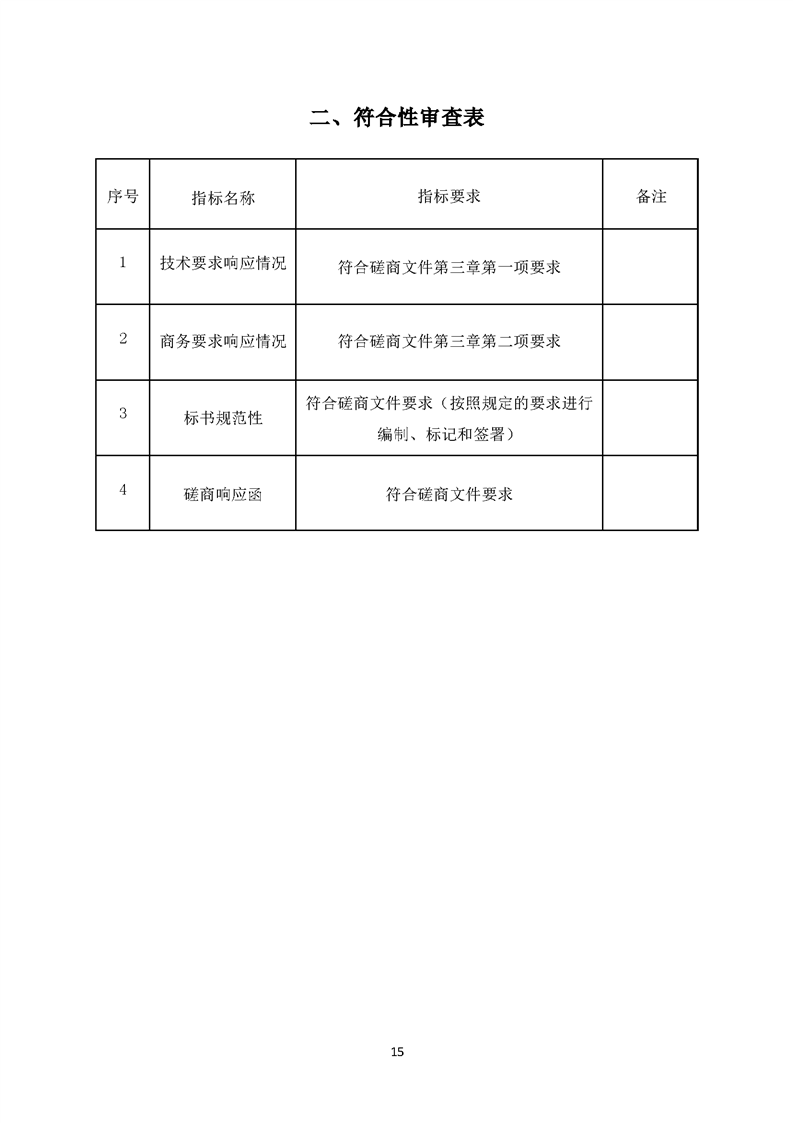 二、符合性审查表

| 序号 | 指标名称 | 指标要求 | 备注 |
|---|---|---|---|
| 1 | 技术要求响应情况 | 符合磋商文件第三章第一项要求 | |
| 2 | 商务要求响应情况 | 符合磋商文件第三章第二项要求 | |
| 3 | 标书规范性 | 符合磋商文件要求（按照规定的要求进行编制、标记和签署） | |
| 4 | 磋商响应函 | 符合磋商文件要求 | |

15